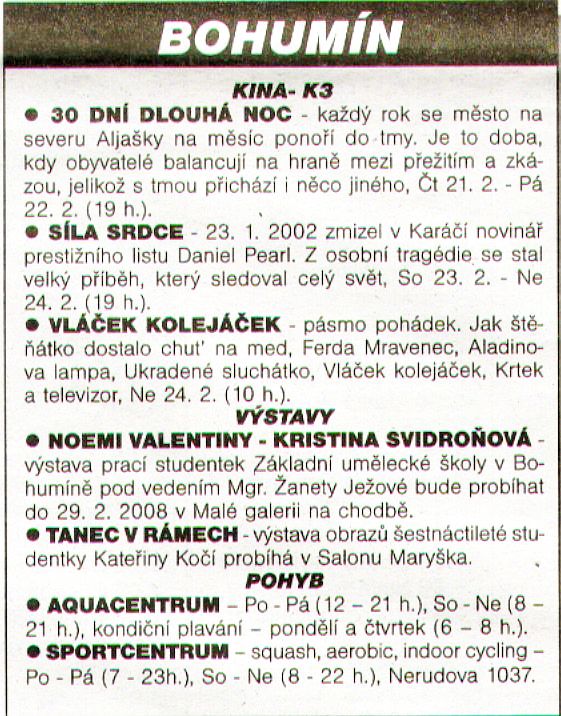 BOHUMÍN

KINA- K3

● 30 DNÍ DLOUHÁ NOC - každý rok se město na severu Aljašky na měsíc ponoří do tmy. Je to doba, kdy obyvatelé balancují na hraně mezi přežitím a zkázou, jelikož s tmou přichází i něco jiného, Čt 21. 2. - Pá 22. 2. (19 h.).

● SÍLA SRDCE - 23. 1. 2002 zmizel v Karáčí novinář prestižního listu Daniel Pearl. Z osobní tragédie se stal velký příběh, který sledoval celý svět, So 23. 2. - Ne 24. 2. (19 h.).

● VLÁČEK KOLEJÁČEK - pásmo pohádek. Jak štěňátko dostalo chuť na med, Ferda Mravenec, Aladinova lampa, Ukradené sluchátko, Vláček kolejáček, Krtek a televizor, Ne 24. 2. (10 h.).

VÝSTAVY

● NOEMI VALENTINY - KRISTINA SVIDROŇOVÁ - výstava prací studentek Základní umělecké školy v Bohumíně pod vedením Mgr. Žanety Ježové bude probíhat do 29. 2. 2008 v Malé galerii na chodbě.

● TANEC V RÁMECH - výstava obrazů šestnáctileté studentky Kateřiny Kočí probíhá v Salonu Maryška.

POHYB

● AQUACENTRUM – Po - Pá (12 – 21 h.), So - Ne (8 – 21 h.), kondiční plavání – pondělí a čtvrtek (6 – 8 h.).

● SPORTCENTRUM – squash, aerobic, indoor cycling – Po - Pá (7 - 23h.), So - Ne (8 - 22 h.), Nerudova 1037.